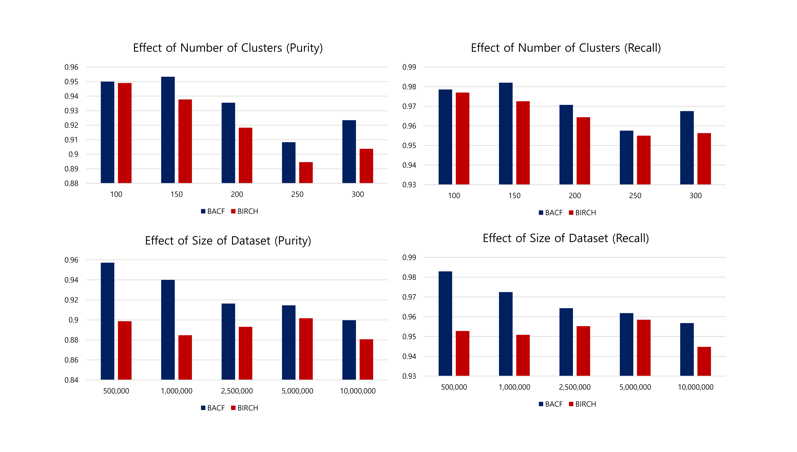 Effect of Number of Clusters (Purity)

0.96
0.95
0.94
0.93
0.92
0.91
0.9
0.89
0.88

100 150 200 250 300

BACF BIRCH

Effect of Number of Clusters (Recall)

0.99
0.98
0.97
0.96
0.95
0.94
0.93

100 150 200 250 300

BACF BIRCH

Effect of Size of Dataset (Purity)

0.96
0.94
0.92
0.9
0.88
0.86
0.84

500,000 1,000,000 2,500,000 5,000,000 10,000,000

BACF BIRCH

Effect of Size of Dataset (Recall)

0.99
0.98
0.97
0.96
0.95
0.94
0.93

500,000 1,000,000 2,500,000 5,000,000 10,000,000

BACF BIRCH